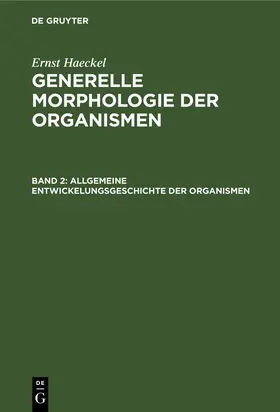 DE GRUYTER

Ernst Haeckel

GENERELLE MORPHOLOGIE DER ORGANISMEN

BAND 2: ALLGEMEINE ENTWICKELUNGSGESCHICHTE DER ORGANISMEN

DE
G